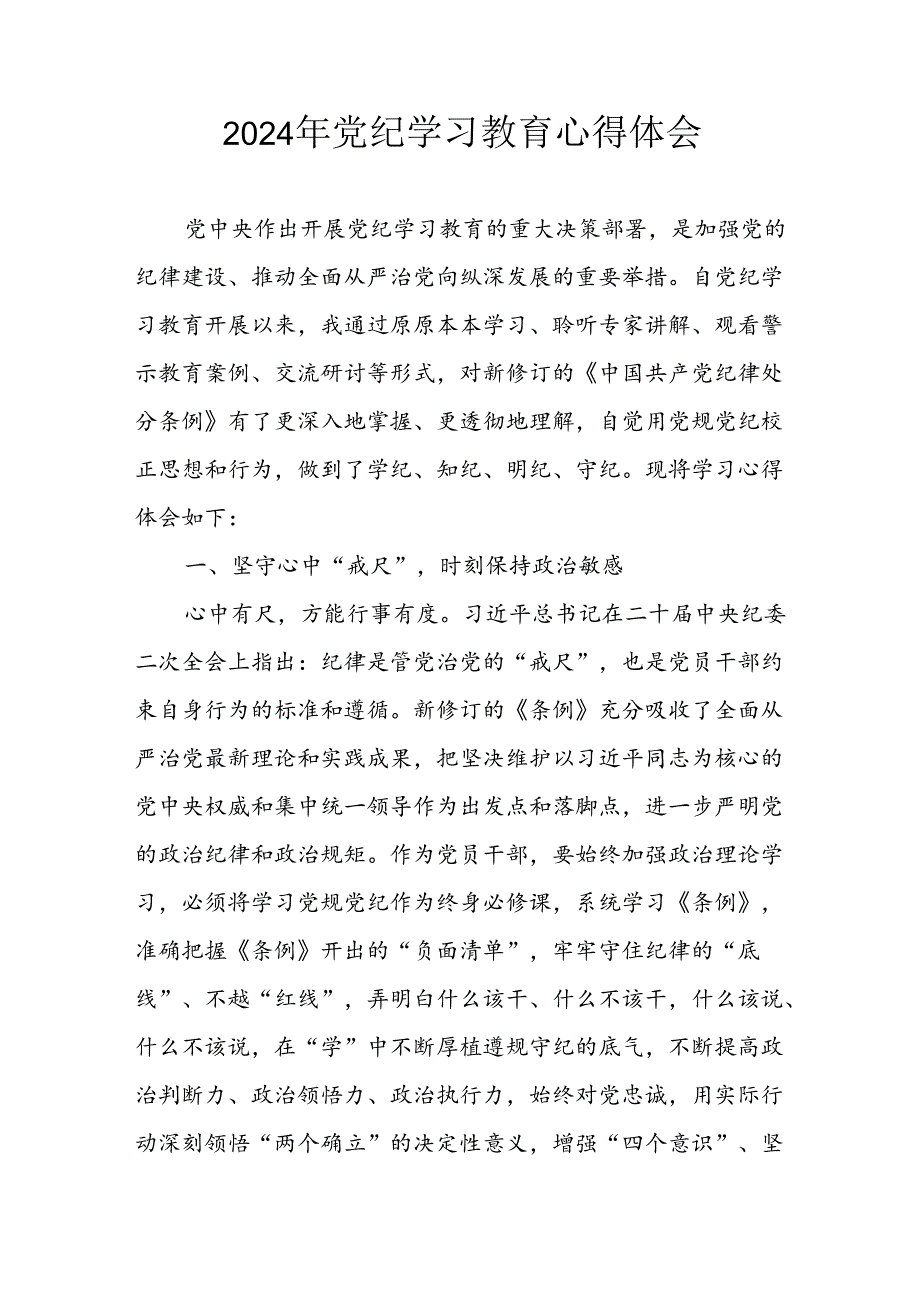 2024年党纪学习教育心得体会

党中央作出开展党纪学习教育的重大决策部署，是加强党的纪律建设、推动全面从严治党向纵深发展的重要举措。自党纪学习教育开展以来，我通过原原本本学习、聆听专家讲解、观看警示教育案例、交流研讨等形式，对新修订的《中国共产党纪律处分条例》有了更深入地掌握、更透彻地理解，自觉用党规党纪校正思想和行为，做到了学纪、知纪、明纪、守纪。现将学习心得体会如下：

一、坚守心中“戒尺”，时刻保持政治敏感

心中有尺，方能行事有度。习近平总书记在二十届中央纪委二次全会上指出：纪律是管党治党的“戒尺”，也是党员干部约束自身行为的标准和遵循。新修订的《条例》充分吸收了全面从严治党最新理论和实践成果，把坚决维护以习近平同志为核心的党中央权威和集中统一领导作为出发点和落脚点，进一步严明党的政治纪律和政治规矩。作为党员干部，要始终加强政治理论学习，必须将学习党规党纪作为终身必修课，系统学习《条例》，准确把握《条例》开出的“负面清单”，牢牢守住纪律的“底线”、不越“红线”，弄明白什么该干、什么不该干，什么该说、什么不该说，在“学”中不断厚植遵规守纪的底气，不断提高政治判断力、政治领悟力、政治执行力，始终对党忠诚，用实际行动深刻领悟“两个确立”的决定性意义，增强“四个意识”、坚